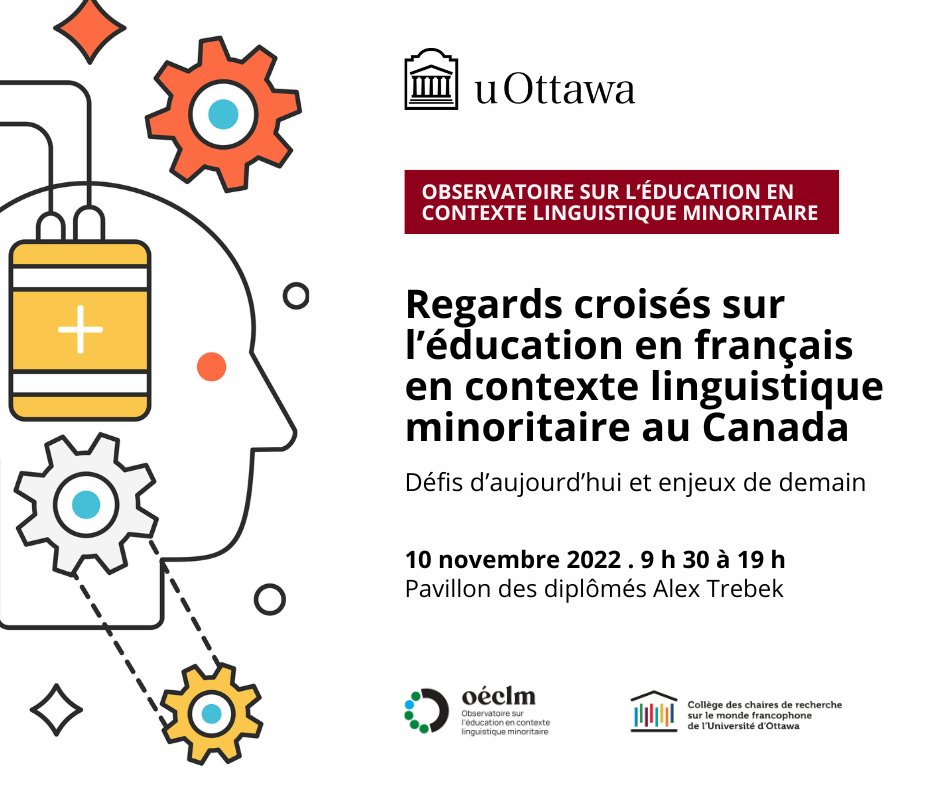 uOttawa

OBSERVATOIRE SUR L'ÉDUCATION EN CONTEXTE LINGUISTIQUE MINORITAIRE

Regards croisés sur l'éducation en français en contexte linguistique minoritaire au Canada

Défis d'aujourd'hui et enjeux de demain

10 novembre 2022 . 9 h 30 à 19 h
Pavillon des diplômés Alex Trebek

oéclm
Observatoire sur l'éducation en contexte linguistique minoritaire

Collège des chaires de recherche sur le monde francophone de l'Université d'Ottawa